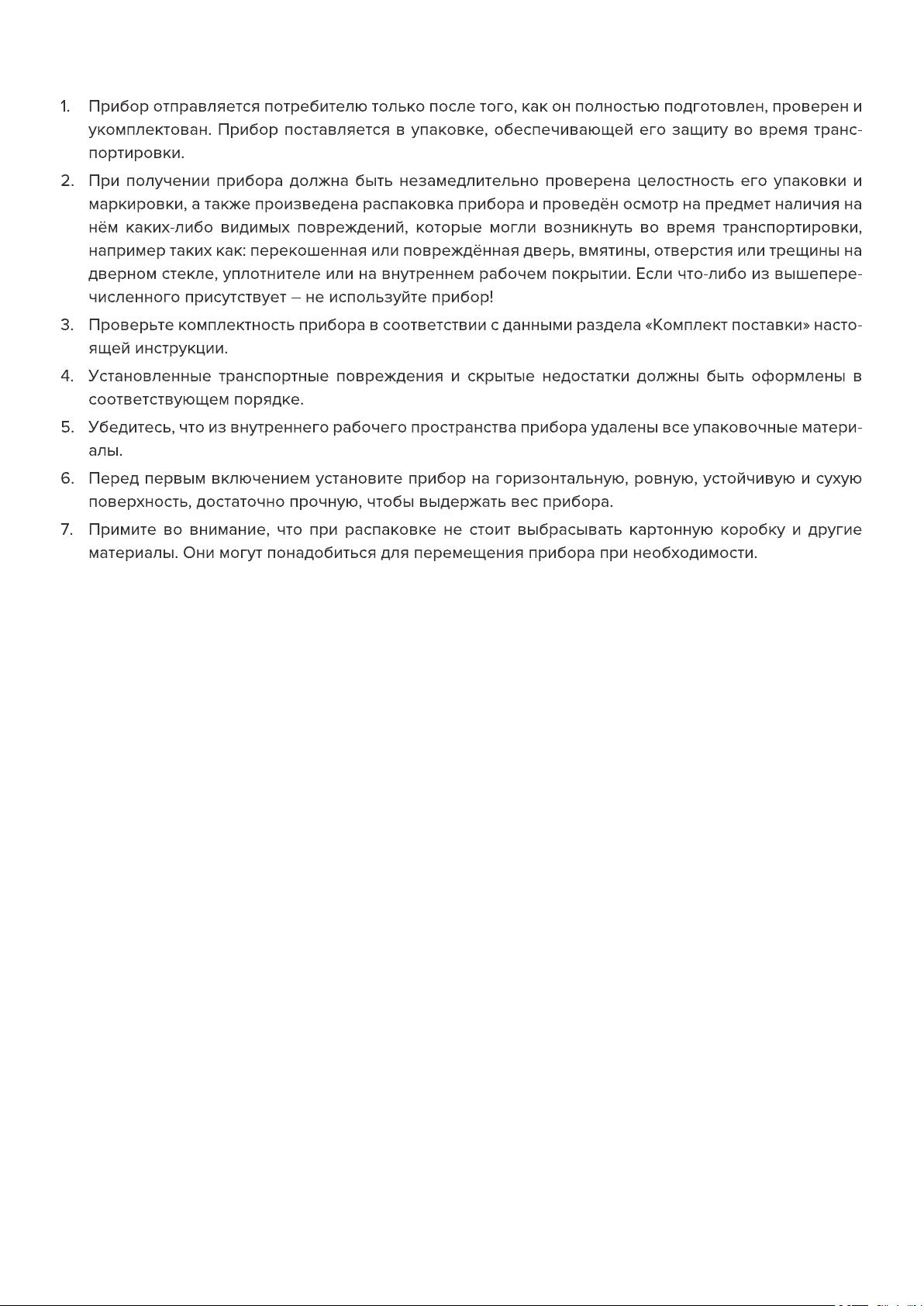 1. Прибор отправляется потребителю только после того, как он полностью подготовлен, проверен и укомплектован. Прибор поставляется в упаковке, обеспечивающей его защиту во время транспортировки.

2. При получении прибора должна быть незамедлительно проверена целостность его упаковки и маркировки, а также произведена распаковка прибора и проведён осмотр на предмет наличия на нём каких-либо видимых повреждений, которые могли возникнуть во время транспортировки, например таких как: перекошенная или повреждённая дверь, вмятины, отверстия или трещины на дверном стекле, уплотнителе или на внутреннем рабочем покрытии. Если что-либо из вышеперечисленного присутствует – не используйте прибор!

3. Проверьте комплектность прибора в соответствии с данными раздела «Комплект поставки» настоящей инструкции.

4. Установленные транспортные повреждения и скрытые недостатки должны быть оформлены в соответствующем порядке.

5. Убедитесь, что из внутреннего рабочего пространства прибора удалены все упаковочные материалы.

6. Перед первым включением установите прибор на горизонтальную, ровную, устойчивую и сухую поверхность, достаточно прочную, чтобы выдержать вес прибора.

7. Примите во внимание, что при распаковке не стоит выбрасывать картонную коробку и другие материалы. Они могут понадобиться для перемещения прибора при необходимости.